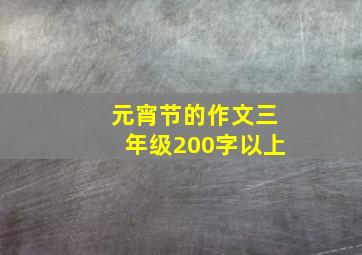 元宵节的作文三年级200字以上